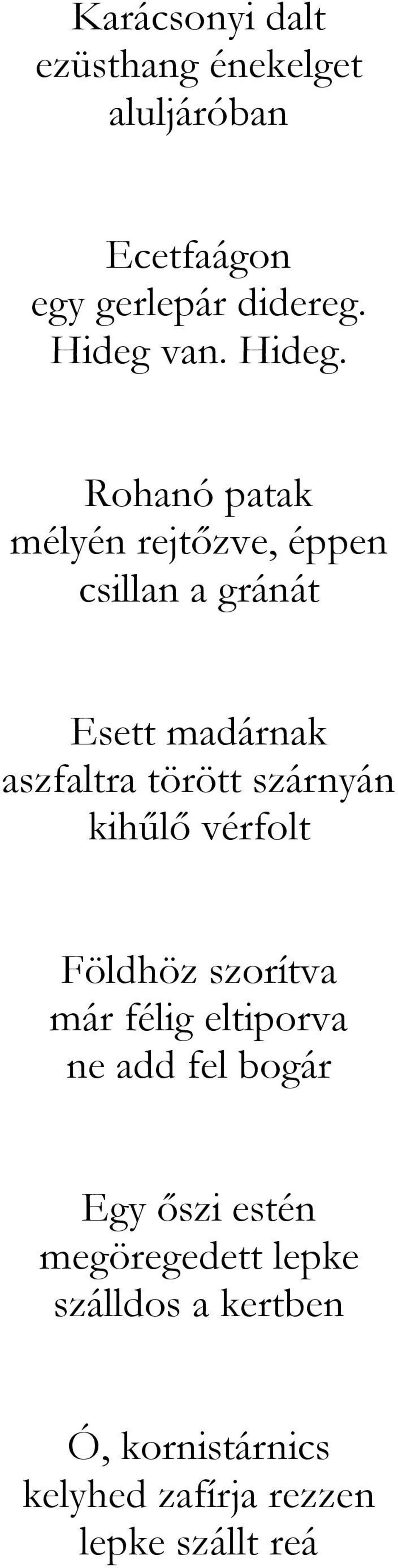 Karácsonyi dalt
ezüsthang énekelget
aluljáróban

Ecetfaágon
egy gerlepár didereg.
Hideg van. Hideg.

Rohanó patak
mélyén rejtőzve, éppen
csillan a gránát

Esett madárnak
aszfaltra törött szárnyán
kihűlő vérfolt

Földhöz szorítva
már félig eltiporva
ne add fel bogár

Egy őszi estén
megöregedett lepke
szálldos a kertben

Ó, kornistárnics
kelyhed zafírja rezzen
lepke szállt reá